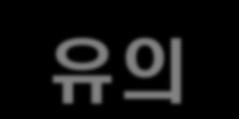 유의